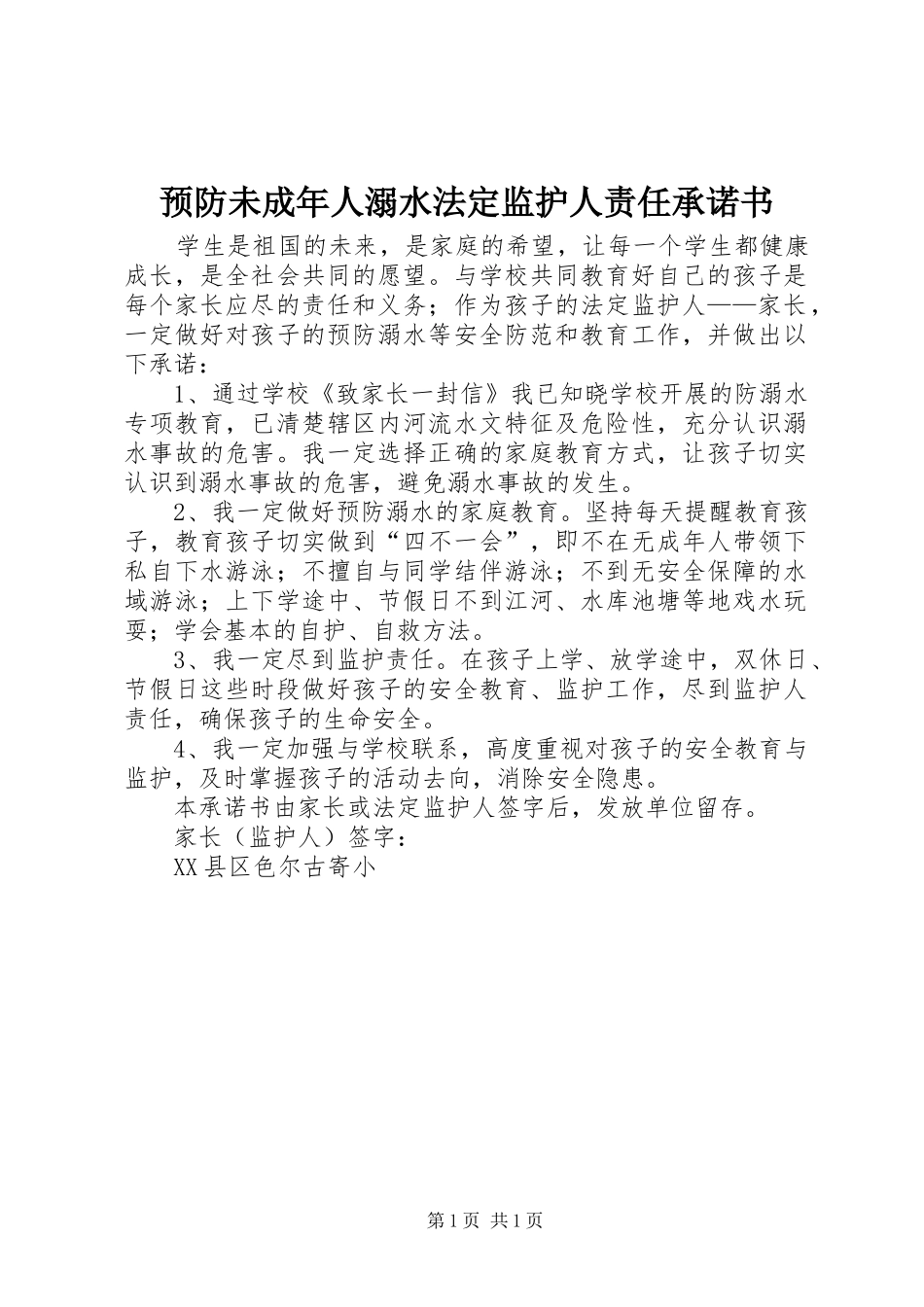 预防未成年人溺水法定监护人责任承诺书

学生是祖国的未来，是家庭的希望，让每一个学生都健康成长，是全社会共同的愿望。与学校共同教育好自己的孩子是每个家长应尽的责任和义务；作为孩子的法定监护人——家长，一定做好对孩子的预防溺水等安全防范和教育工作，并做出以下承诺：

1、通过学校《致家长一封信》我已知晓学校开展的防溺水专项教育，已清楚辖区内河流水文特征及危险性，充分认识溺水事故的危害。我一定选择正确的家庭教育方式，让孩子切实认识到溺水事故的危害，避免溺水事故的发生。

2、我一定做好预防溺水的家庭教育。坚持每天提醒教育孩子，教育孩子切实做到“四不一会”，即不在无成年人带领下私自下水游泳；不擅自与同学结伴游泳；不到无安全保障的水域游泳；上下学途中、节假日不到江河、水库池塘等地戏水玩耍；学会基本的自护、自救方法。

3、我一定尽到监护责任。在孩子上学、放学途中，双休日、节假日这些时段做好孩子的安全教育、监护工作，尽到监护人责任，确保孩子的生命安全。

4、我一定加强与学校联系，高度重视对孩子的安全教育与监护，及时掌握孩子的活动去向，消除安全隐患。

本承诺书由家长或法定监护人签字后，发放单位留存。

家长（监护人）签字：

XX县区色尔古寄小

第1页 共1页